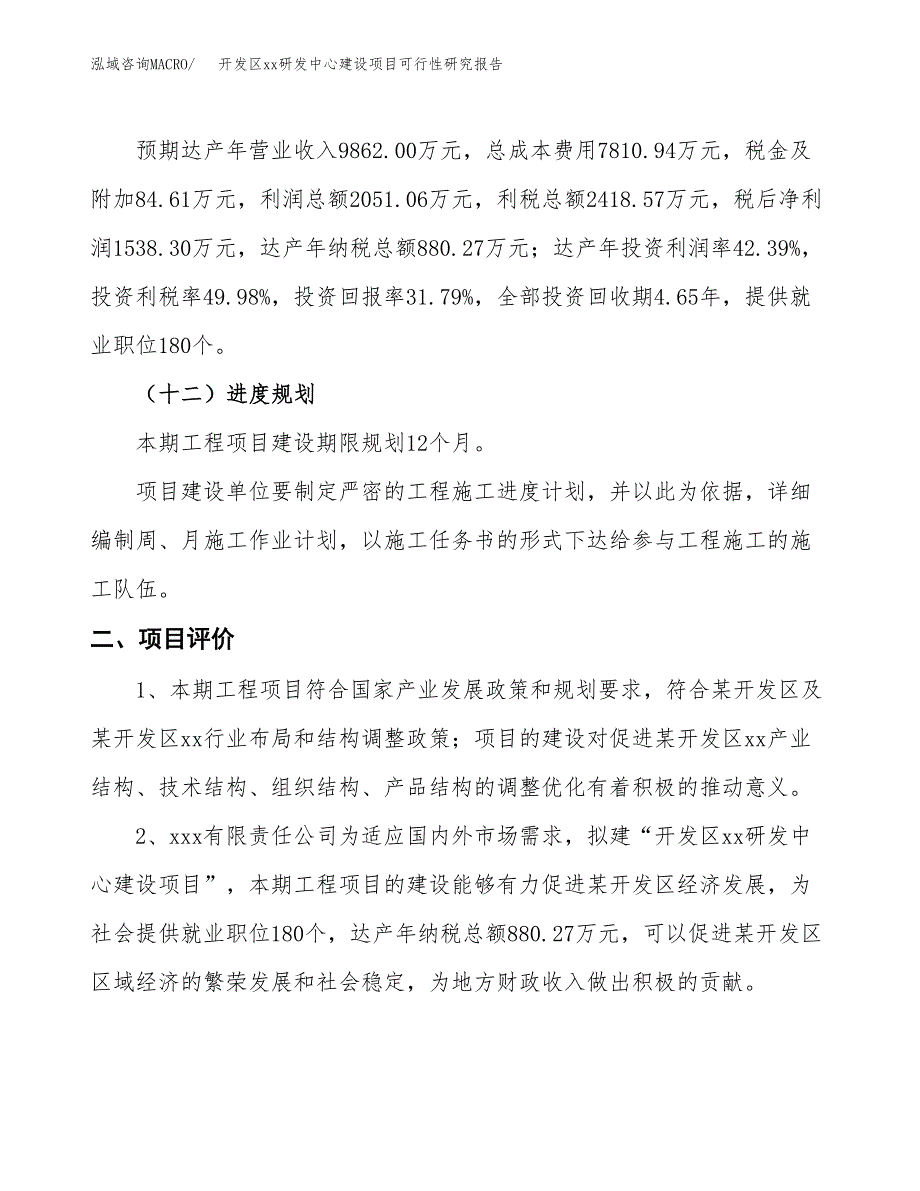 泓域咨询MACRO/　开发区xx研发中心建设项目可行性研究报告

预期达产年营业收入9862.00万元，总成本费用7810.94万元，税金及附加84.61万元，利润总额2051.06万元，利税总额2418.57万元，税后净利润1538.30万元，达产年纳税总额880.27万元；达产年投资利润率42.39%，投资利税率49.98%，投资回报率31.79%，全部投资回收期4.65年，提供就业职位180个。

（十二）进度规划

本期工程项目建设期限规划12个月。

项目建设单位要制定严密的工程施工进度计划，并以此为依据，详细编制周、月施工作业计划，以施工任务书的形式下达给参与工程施工的施工队伍。

二、项目评价

1、本期工程项目符合国家产业发展政策和规划要求，符合某开发区及某开发区xx行业布局和结构调整政策；项目的建设对促进某开发区xx产业结构、技术结构、组织结构、产品结构的调整优化有着积极的推动意义。

2、xxx有限责任公司为适应国内外市场需求，拟建“开发区xx研发中心建设项目”，本期工程项目的建设能够有力促进某开发区经济发展，为社会提供就业职位180个，达产年纳税总额880.27万元，可以促进某开发区区域经济的繁荣发展和社会稳定，为地方财政收入做出积极的贡献。